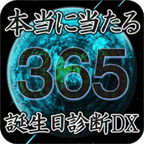 本当に当たる

365

誕生日診断DX